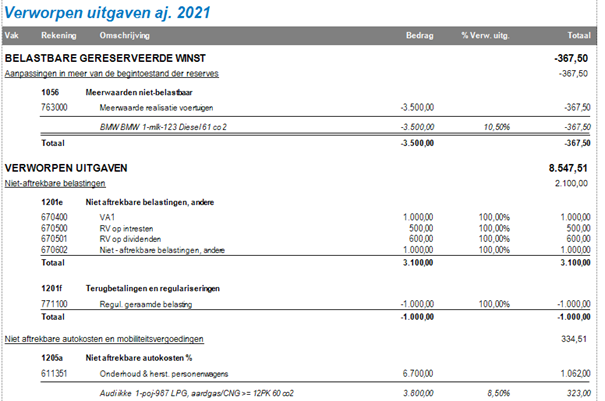 Verworpen uitgaven aj. 2021

| Vak | Rekening | Omschrijving | Bedrag | % Verw. uitg. | Totaal |
|---|---|---|---|---|---|
| BELASTBARE GERESERVEERDE WINST | | | | | -367,50 |
| Aanpassingen in meer van de begintoestand der reserves | | | | | -367,50 |
| | 1056 | Meerwaarden niet-belastbaar | | | |
| | 763000 | Meerwaarde realisatie voertuigen | -3.500,00 | | -367,50 |
| | | BMW BMW 1-mlk-123 Diesel 61 co2 | -3.500,00 | 10,50% | -367,50 |
| | Totaal | | -3.500,00 | | -367,50 |
| VERWORPEN UITGAVEN | | | | | 8.547,51 |
| Niet-aftrekbare belastingen | | | | | 2.100,00 |
| | 1201e | Niet aftrekbare belastingen, andere | | | |
| | 670400 | VA1 | 1.000,00 | 100,00% | 1.000,00 |
| | 670500 | RV op intresten | 500,00 | 100,00% | 500,00 |
| | 670501 | RV op dividenden | 600,00 | 100,00% | 600,00 |
| | 670602 | Niet - aftrekbare belastingen, andere | 1.000,00 | 100,00% | 1.000,00 |
| | Totaal | | 3.100,00 | | 3.100,00 |
| | 1201f | Terugbetalingen en regulariseringen | | | |
| | 771100 | Regul. geraamde belasting | -1.000,00 | 100,00% | -1.000,00 |
| | Totaal | | -1.000,00 | | -1.000,00 |
| Niet aftrekbare autokosten en mobiliteitsvergoedingen | | | | | 334,51 |
| | 1205a | Niet aftrekbare autokosten % | | | |
| | 611351 | Onderhoud & herst. personenwagens | 6.700,00 | | 1.062,00 |
| | | Audi ikke 1-poj-987 LPG, aardgas/CNG >= 12PK 60 co2 | 3.800,00 | 8,50% | 323,00 |